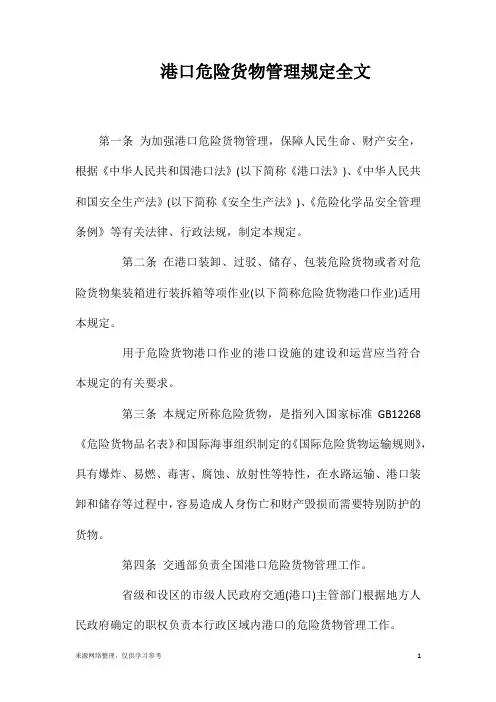 港口危险货物管理规定全文

第一条 为加强港口危险货物管理，保障人民生命、财产安全，根据《中华人民共和国港口法》(以下简称《港口法》)、《中华人民共和国安全生产法》(以下简称《安全生产法》)、《危险化学品安全管理条例》等有关法律、行政法规，制定本规定。

第二条 在港口装卸、过驳、储存、包装危险货物或者对危险货物集装箱进行装拆箱等项作业(以下简称危险货物港口作业)适用本规定。

用于危险货物港口作业的港口设施的建设和运营应当符合本规定的有关要求。

第三条 本规定所称危险货物，是指列入国家标准 GB12268《危险货物品名表》和国际海事组织制定的《国际危险货物运输规则》，具有爆炸、易燃、毒害、腐蚀、放射性等特性，在水路运输、港口装卸和储存等过程中，容易造成人身伤亡和财产毁损而需要特别防护的货物。

第四条 交通部负责全国港口危险货物管理工作。

省级和设区的市级人民政府交通(港口)主管部门根据地方人民政府确定的职权负责本行政区域内港口的危险货物管理工作。

来源网络整理，仅供学习参考

1